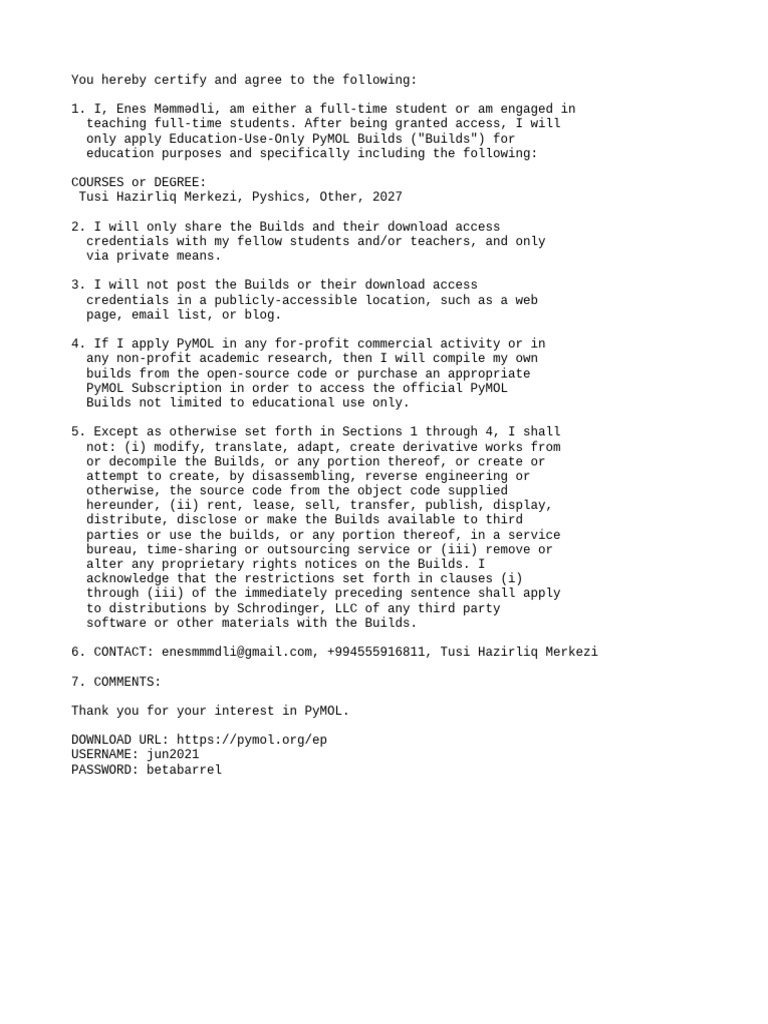 You hereby certify and agree to the following:

1. I, Enes Məmmədli, am either a full-time student or am engaged in teaching full-time students. After being granted access, I will only apply Education-Use-Only PyMOL Builds ("Builds") for education purposes and specifically including the following:

COURSES or DEGREE:
Tusi Hazirliq Merkezi, Pyshics, Other, 2027

2. I will only share the Builds and their download access credentials with my fellow students and/or teachers, and only via private means.

3. I will not post the Builds or their download access credentials in a publicly-accessible location, such as a web page, email list, or blog.

4. If I apply PyMOL in any for-profit commercial activity or in any non-profit academic research, then I will compile my own builds from the open-source code or purchase an appropriate PyMOL Subscription in order to access the official PyMOL Builds not limited to educational use only.

5. Except as otherwise set forth in Sections 1 through 4, I shall not: (i) modify, translate, adapt, create derivative works from or decompile the Builds, or any portion thereof, or create or attempt to create, by disassembling, reverse engineering or otherwise, the source code from the object code supplied hereunder, (ii) rent, lease, sell, transfer, publish, display, distribute, disclose or make the Builds available to third parties or use the builds, or any portion thereof, in a service bureau, time-sharing or outsourcing service or (iii) remove or alter any proprietary rights notices on the Builds. I acknowledge that the restrictions set forth in clauses (i) through (iii) of the immediately preceding sentence shall apply to distributions by Schrodinger, LLC of any third party software or other materials with the Builds.

6. CONTACT: enesmmmdli@gmail.com, +994555916811, Tusi Hazirliq Merkezi

7. COMMENTS:

Thank you for your interest in PyMOL.

DOWNLOAD URL: https://pymol.org/ep
USERNAME: jun2021
PASSWORD: betabarrel